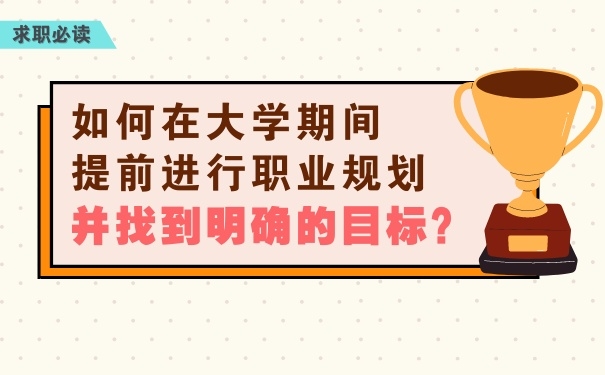 求职必读

如何在大学期间
提前进行职业规划
并找到明确的目标?